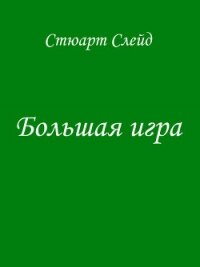 Стюарт Слейд

Большая игра